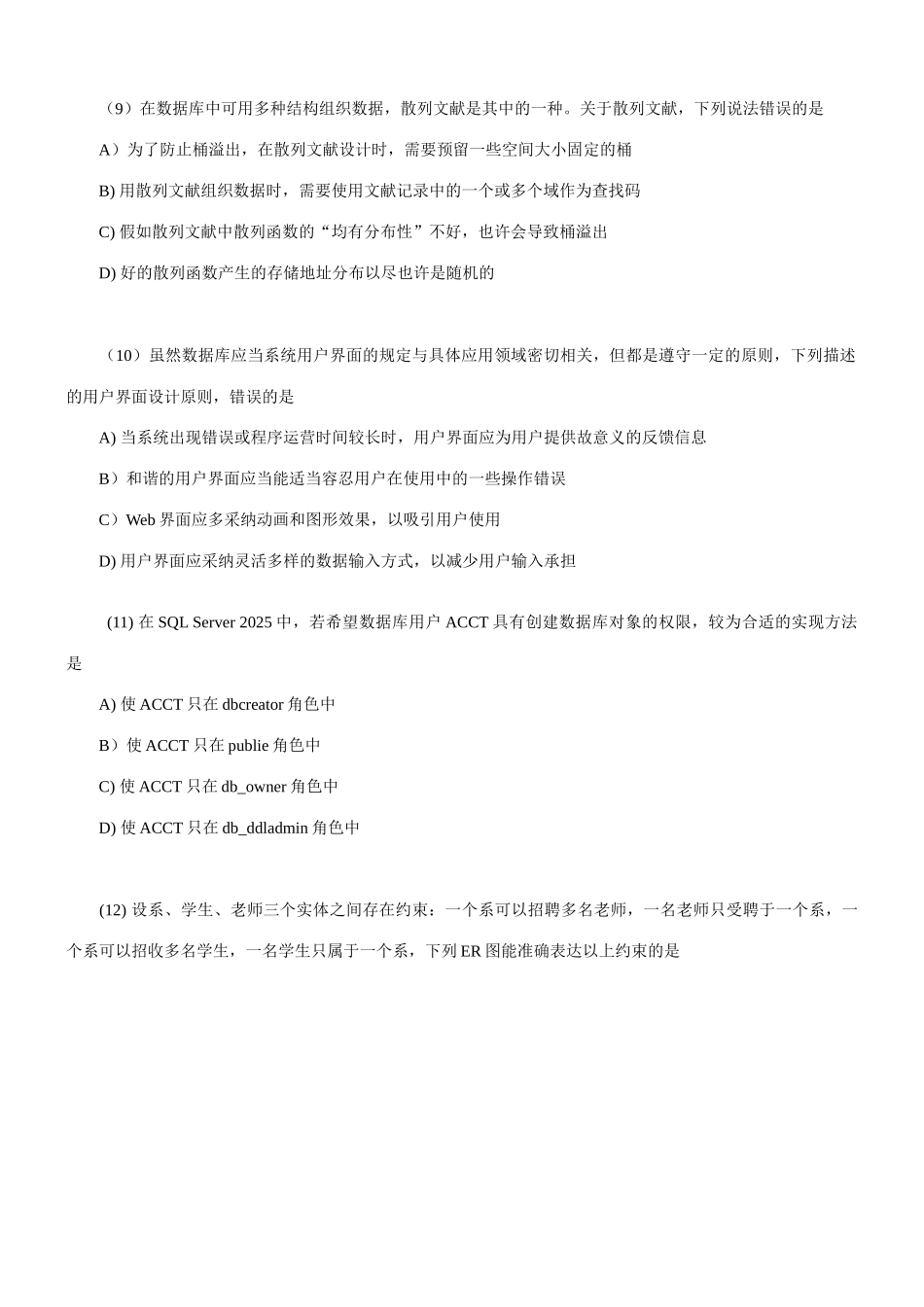 （9）在数据库中可用多种结构组织数据，散列文献是其中的一种。关于散列文献，下列说法错误的是

A）为了防止桶溢出，在散列文献设计时，需要预留一些空间大小固定的桶

B) 用散列文献组织数据时，需要使用文献记录中的一个或多个域作为查找码

C) 假如散列文献中散列函数的“均有分布性”不好，也许会导致桶溢出

D) 好的散列函数产生的存储地址分布以尽也许是随机的

（10）虽然数据库应当系统用户界面的规定与具体应用领域密切相关，但都是遵守一定的原则，下列描述的用户界面设计原则，错误的是

A) 当系统出现错误或程序运营时间较长时，用户界面应为用户提供故意义的反馈信息

B）和谐的用户界面应当能适当容忍用户在使用中的一些操作错误

C）Web 界面应多采纳动画和图形效果，以吸引用户使用

D) 用户界面应采纳灵活多样的数据输入方式，以减少用户输入承担

(11) 在 SQL Server 2025 中，若希望数据库用户 ACCT 具有创建数据库对象的权限，较为合适的实现方法是

A) 使 ACCT 只在 dbcreator 角色中

B）使 ACCT 只在 publie 角色中

C) 使 ACCT 只在 db_owner 角色中

D) 使 ACCT 只在 db_ddladmin 角色中

(12) 设系、学生、老师三个实体之间存在约束：一个系可以招聘多名老师，一名老师只受聘于一个系，一个系可以招收多名学生，一名学生只属于一个系，下列 ER 图能准确表达以上约束的是